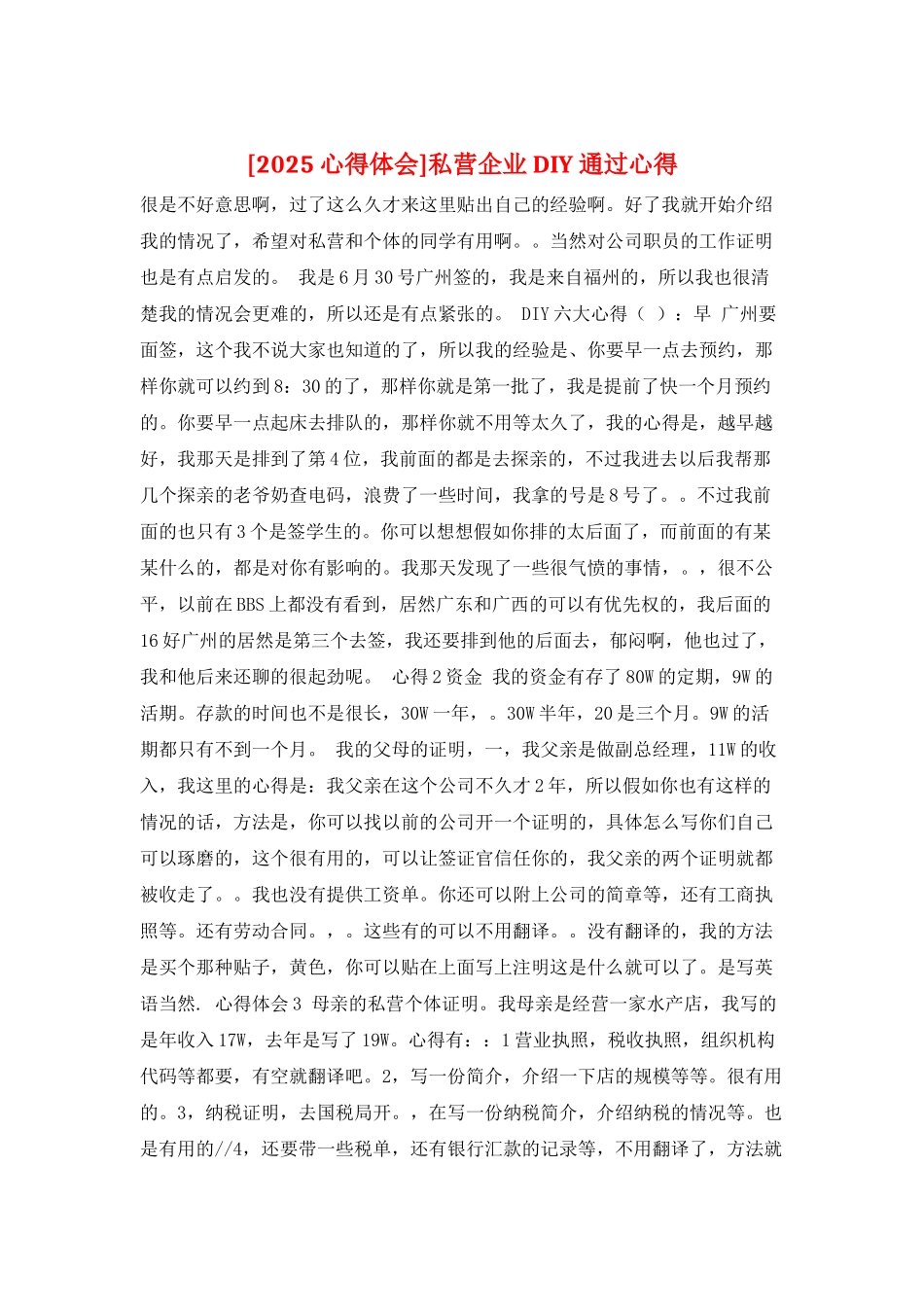 [2025 心得体会]私营企业 DIY 通过心得

很是不好意思啊，过了这么久才来这里贴出自己的经验啊。好了我就开始介绍我的情况了，希望对私营和个体的同学有用啊。。当然对公司职员的工作证明也是有点启发的。 我是 6 月 30 号广州签的，我是来自福州的，所以我也很清楚我的情况会更难的，所以还是有点紧张的。 DIY 六大心得（ ）：早 广州要面签，这个我不说大家也知道的了，所以我的经验是、你要早一点去预约，那样你就可以约到 8：30 的了，那样你就是第一批了，我是提前了快一个月预约的。你要早一点起床去排队的，那样你就不用等太久了，我的心得是，越早越好，我那天是排到了第 4 位，我前面的都是去探亲的，不过我进去以后我帮那几个探亲的老爷奶查电码，浪费了一些时间，我拿的号是 8 号了。。不过我前面的也只有 3 个是签学生的。你可以想想假如你排的太后面了，而前面的有某某什么的，都是对你有影响的。我那天发现了一些很气愤的事情，。，很不公平，以前在 BBS 上都没有看到，居然广东和广西的可以有优先权的，我后面的 16 好广州的居然是第三个去签，我还要排到他的后面去，郁闷啊，他也过了，我和他后来还聊的很起劲呢。 心得 2 资金 我的资金有存了 80W 的定期，9W 的活期。存款的时间也不是很长，30W 一年，。30W 半年，20 是三个月。9W 的活期都只有不到一个月。 我的父母的证明，一，我父亲是做副总经理，11W 的收入，我这里的心得是：我父亲在这个公司不久才 2 年，所以假如你也有这样的情况的话，方法是，你可以找以前的公司开一个证明的，具体怎么写你们自己可以琢磨的，这个很有用的，可以让签证官信任你的，我父亲的两个证明就都被收走了。。我也没有提供工资单。你还可以附上公司的简章等，还有工商执照等。还有劳动合同。，。这些有的可以不用翻译。。没有翻译的，我的方法是买个那种贴子，黄色，你可以贴在上面写上注明这是什么就可以了。是写英语当然. 心得体会 3 母亲的私营个体证明。我母亲是经营一家水产店，我写的是年收入 17W，去年是写了 19W。心得有：：1 营业执照，税收执照，组织机构代码等都要，有空就翻译吧。2，写一份简介，介绍一下店的规模等等。很有用的。3，纳税证明，去国税局开。，在写一份纳税简介，介绍纳税的情况等。也是有用的//4，还要带一些税单，还有银行汇款的记录等，不用翻译了，方法就